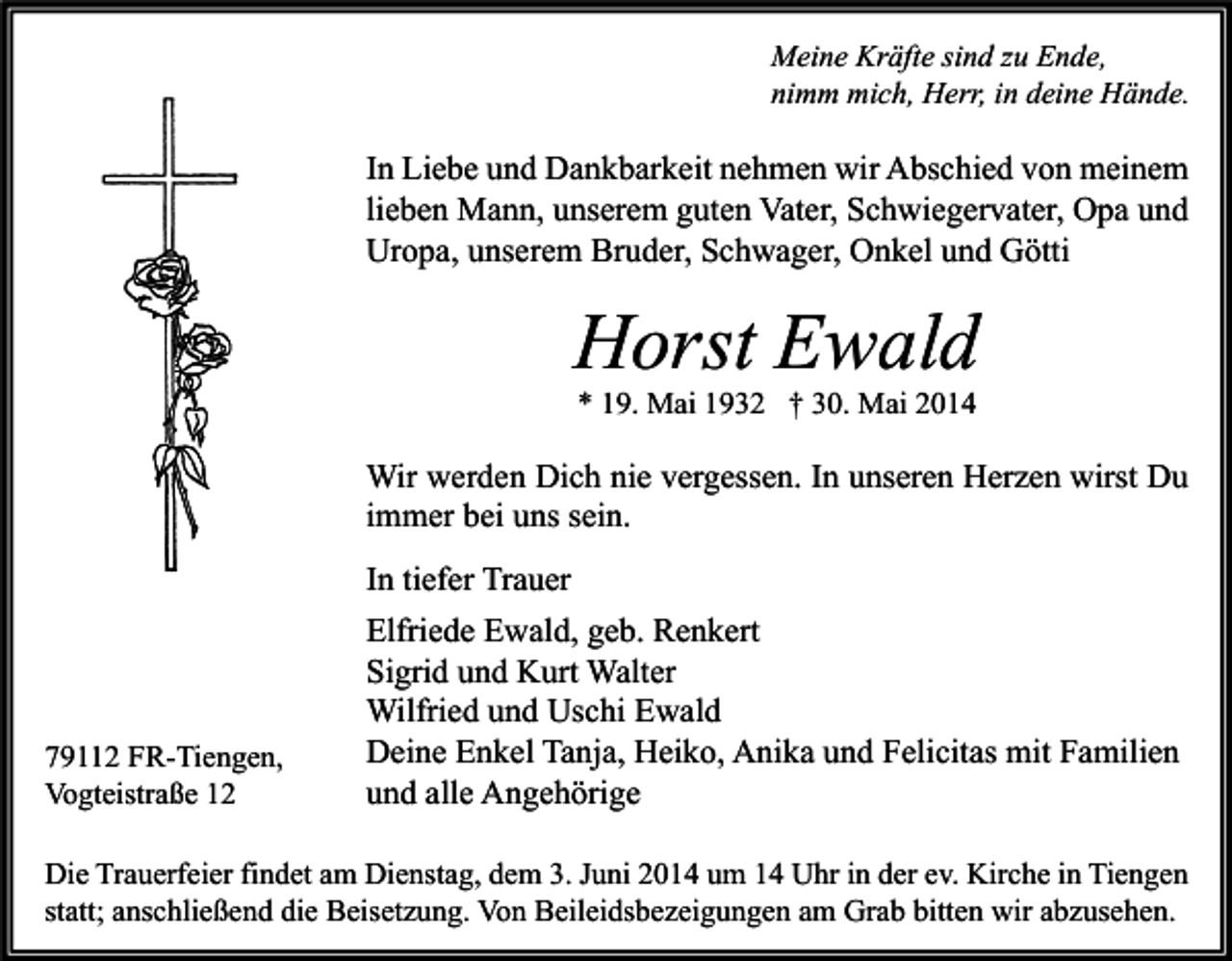 Meine Kräfte sind zu Ende,
nimm mich, Herr, in deine Hände.

In Liebe und Dankbarkeit nehmen wir Abschied von meinem lieben Mann, unserem guten Vater, Schwiegervater, Opa und Uropa, unserem Bruder, Schwager, Onkel und Götti

Horst Ewald

* 19. Mai 1932 † 30. Mai 2014

Wir werden Dich nie vergessen. In unseren Herzen wirst Du immer bei uns sein.

In tiefer Trauer

Elfriede Ewald, geb. Renkert
Sigrid und Kurt Walter
Wilfried und Uschi Ewald
Deine Enkel Tanja, Heiko, Anika und Felicitas mit Familien
und alle Angehörige

79112 FR-Tiengen,
Vogteistraße 12

Die Trauerfeier findet am Dienstag, dem 3. Juni 2014 um 14 Uhr in der ev. Kirche in Tiengen statt; anschließend die Beisetzung. Von Beileidsbezeigungen am Grab bitten wir abzusehen.